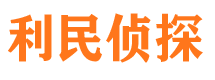 利民侦探